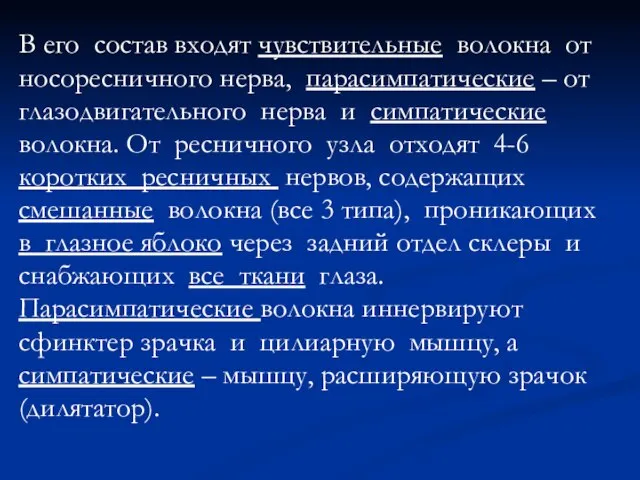 В его состав входят чувствительные волокна от носоресничного нерва, парасимпатические – от глазодвигательного нерва и симпатические волокна. От ресничного узла отходят 4-6 коротких ресничных нервов, содержащих смешанные волокна (все 3 типа), проникающих в глазное яблоко через задний отдел склеры и снабжающих все ткани глаза. Парасимпатические волокна иннервируют сфинктер зрачка и цилиарную мышцу, а симпатические – мышцу, расширяющую зрачок (дилятатор).